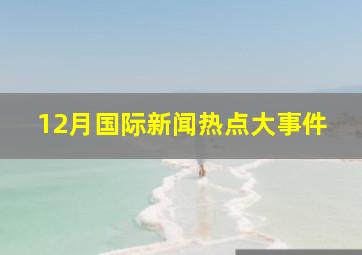 12月国际新闻热点大事件